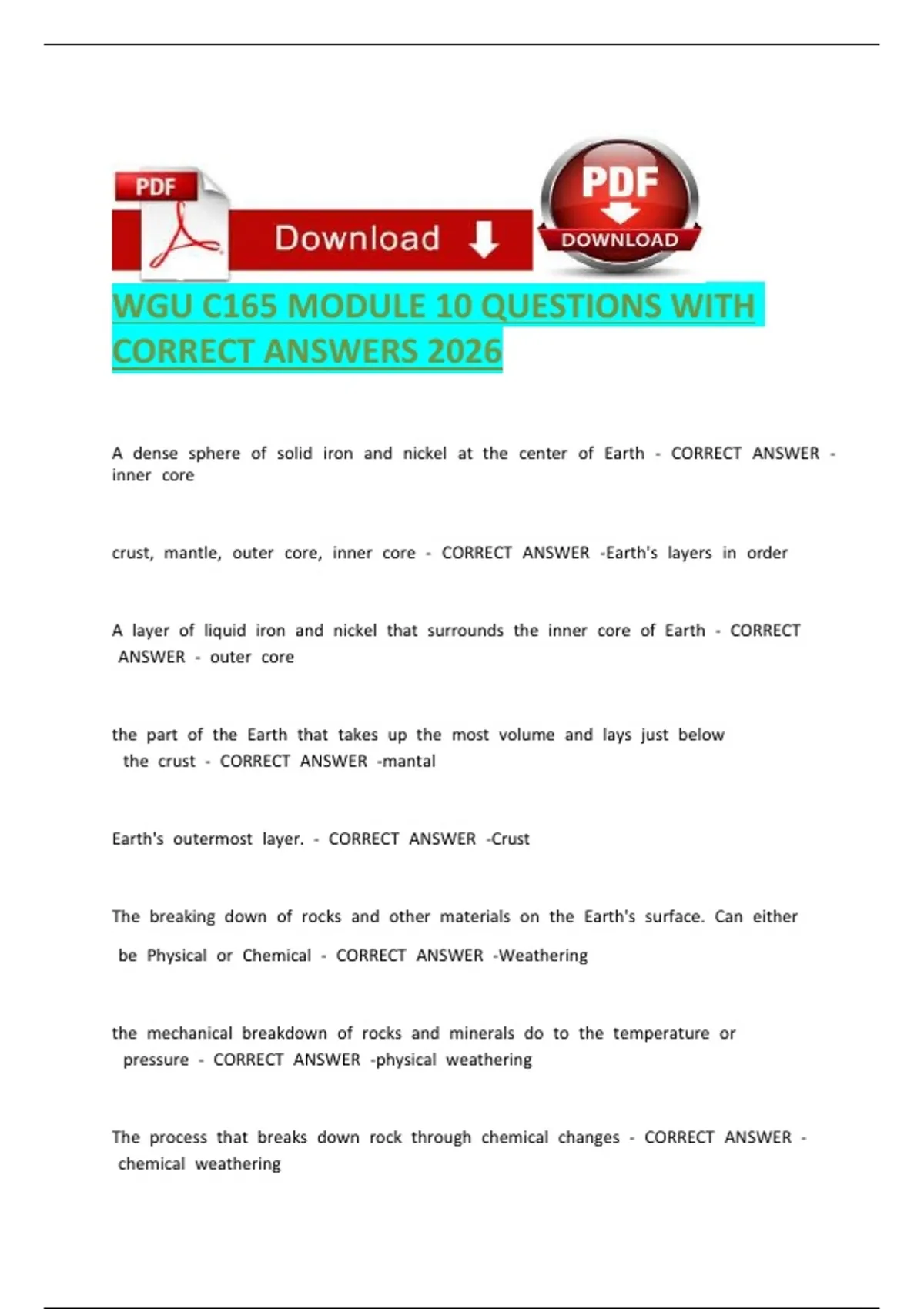 PDF

Download

PDF

DOWNLOAD

WGU C165 MODULE 10 QUESTIONS WITH CORRECT ANSWERS 2026

A dense sphere of solid iron and nickel at the center of Earth - CORRECT ANSWER - inner core

crust, mantle, outer core, inner core - CORRECT ANSWER -Earth's layers in order

A layer of liquid iron and nickel that surrounds the inner core of Earth - CORRECT ANSWER - outer core

the part of the Earth that takes up the most volume and lays just below the crust - CORRECT ANSWER -mantal

Earth's outermost layer. - CORRECT ANSWER -Crust

The breaking down of rocks and other materials on the Earth's surface. Can either be Physical or Chemical - CORRECT ANSWER -Weathering

the mechanical breakdown of rocks and minerals do to the temperature or pressure - CORRECT ANSWER -physical weathering

The process that breaks down rock through chemical changes - CORRECT ANSWER - chemical weathering